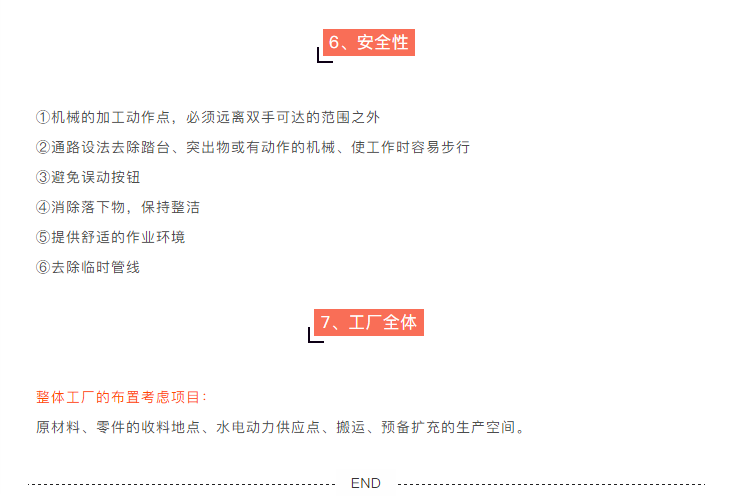 6、安全性

①机械的加工动作点，必须远离双手可达的范围之外

②通路设法去除踏台、突出物或有动作的机械、使工作时容易步行

③避免误动按钮

④消除落下物，保持整洁

⑤提供舒适的作业环境

⑥去除临时管线

7、工厂全体

整体工厂的布置考虑项目：

原材料、零件的收料地点、水电动力供应点、搬运、预备扩充的生产空间。

END